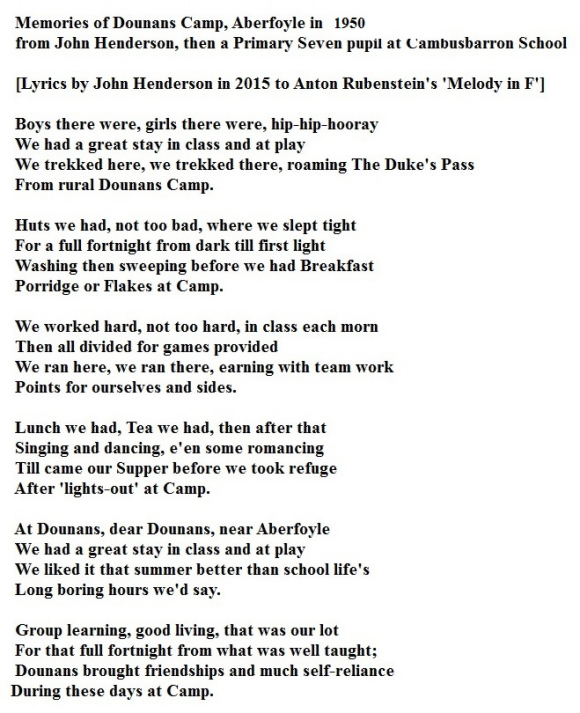 Memories of Dounans Camp, Aberfoyle in 1950
from John Henderson, then a Primary Seven pupil at Cambusbarron School

[Lyrics by John Henderson in 2015 to Anton Rubenstein's 'Melody in F']

Boys there were, girls there were, hip-hip-hooray
We had a great stay in class and at play
We trekked here, we trekked there, roaming The Duke's Pass
From rural Dounans Camp.

Huts we had, not too bad, where we slept tight
For a full fortnight from dark till first light
Washing then sweeping before we had Breakfast
Porridge or Flakes at Camp.

We worked hard, not too hard, in class each morn
Then all divided for games provided
We ran here, we ran there, earning with team work
Points for ourselves and sides.

Lunch we had, Tea we had, then after that
Singing and dancing, e'en some romancing
Till came our Supper before we took refuge
After 'lights-out' at Camp.

At Dounans, dear Dounans, near Aberfoyle
We had a great stay in class and at play
We liked it that summer better than school life's
Long boring hours we'd say.

Group learning, good living, that was our lot
For that full fortnight from what was well taught;
Dounans brought friendships and much self-reliance
During these days at Camp.